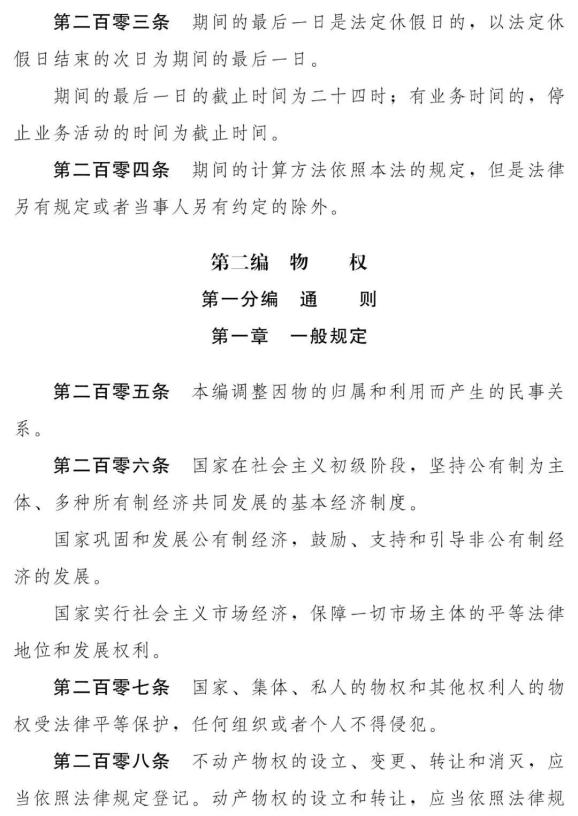 第二百零三条　期间的最后一日是法定休假日的，以法定休假日结束的次日为期间的最后一日。

期间的最后一日的截止时间为二十四时；有业务时间的，停止业务活动的时间为截止时间。

第二百零四条　期间的计算方法依照本法的规定，但是法律另有规定或者当事人另有约定的除外。

第二编　物　　权

第一分编　通　　则

第一章　一般规定

第二百零五条　本编调整因物的归属和利用而产生的民事关系。

第二百零六条　国家在社会主义初级阶段，坚持公有制为主体、多种所有制经济共同发展的基本经济制度。

国家巩固和发展公有制经济，鼓励、支持和引导非公有制经济的发展。

国家实行社会主义市场经济，保障一切市场主体的平等法律地位和发展权利。

第二百零七条　国家、集体、私人的物权和其他权利人的物权受法律平等保护，任何组织或者个人不得侵犯。

第二百零八条　不动产物权的设立、变更、转让和消灭，应当依照法律规定登记。动产物权的设立和转让，应当依照法律规